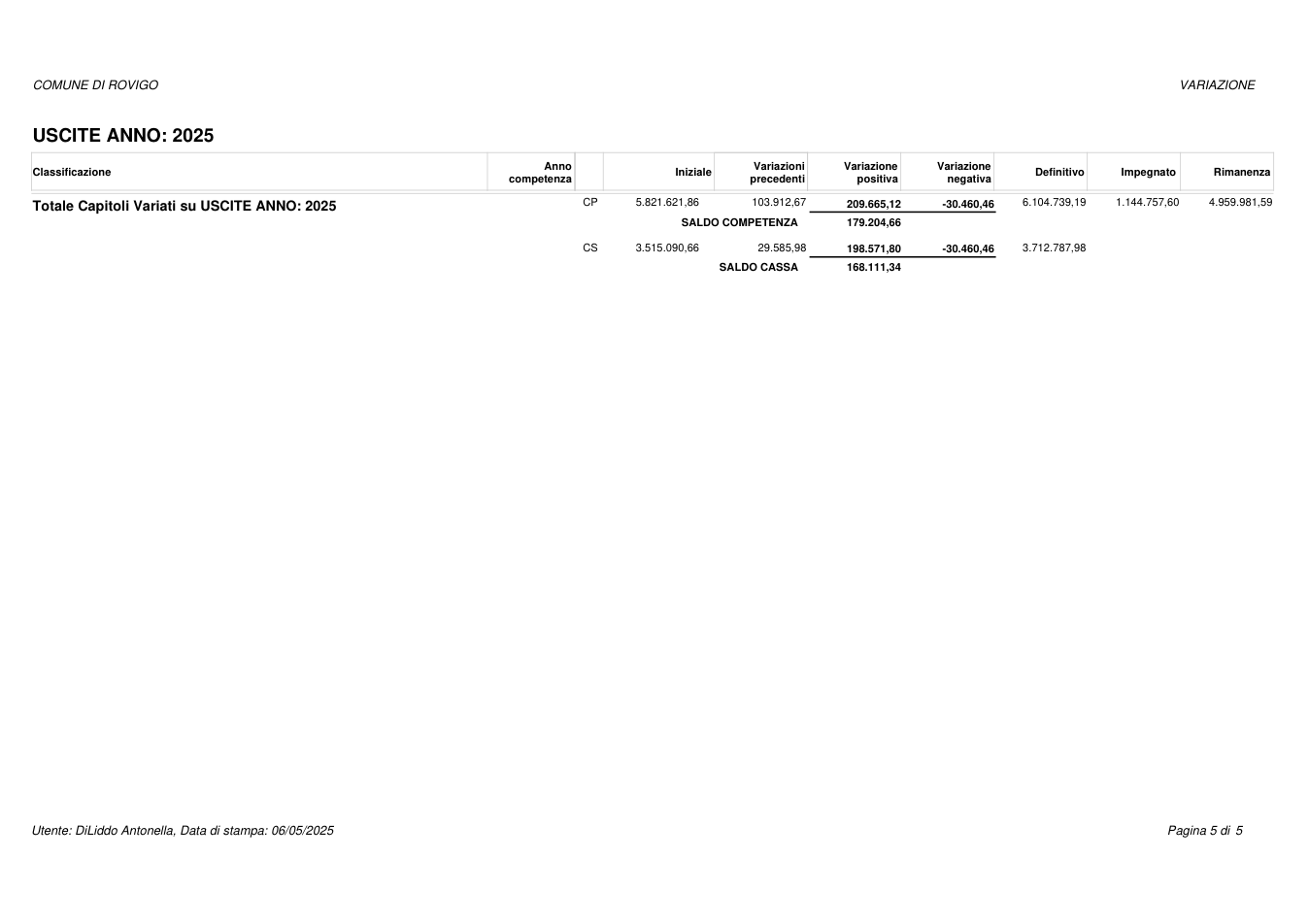 COMUNE DI ROVIGO

VARIAZIONE

USCITE ANNO: 2025

| Classificazione | Anno competenza | | Iniziale | Variazioni precedenti | Variazione positiva | Variazione negativa | Definitivo | Impegnato | Rimanenza |
|---|---|---|---|---|---|---|---|---|---|
| Totale Capitoli Variati su USCITE ANNO: 2025 | | CP | 5.821.621,86 | 103.912,67 | 209.665,12 | -30.460,46 | 6.104.739,19 | 1.144.757,60 | 4.959.981,59 |
| | | | | SALDO COMPETENZA | 179.204,66 | | | | |
| | | CS | 3.515.090,66 | 29.585,98 | 198.571,80 | -30.460,46 | 3.712.787,98 | | |
| | | | | SALDO CASSA | 168.111,34 | | | | |

Utente: DiLiddo Antonella, Data di stampa: 06/05/2025

Pagina 5 di 5